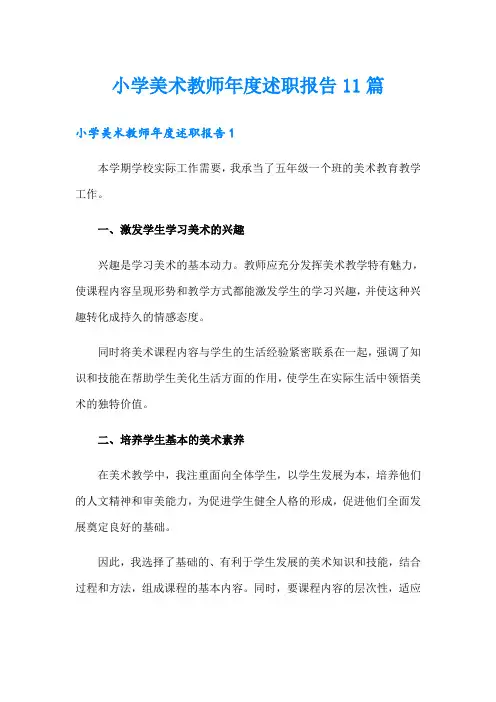 小学美术教师年度述职报告11篇

小学美术教师年度述职报告1

本学期学校实际工作需要，我承当了五年级一个班的美术教育教学工作。

一、激发学生学习美术的兴趣

兴趣是学习美术的基本动力。教师应充分发挥美术教学特有魅力，使课程内容呈现形势和教学方式都能激发学生的学习兴趣，并使这种兴趣转化成持久的情感态度。

同时将美术课程内容与学生的生活经验紧密联系在一起，强调了知识和技能在帮助学生美化生活方面的作用，使学生在实际生活中领悟美术的独特价值。

二、培养学生基本的美术素养

在美术教学中，我注重面向全体学生，以学生发展为本，培养他们的人文精神和审美能力，为促进学生健全人格的形成，促进他们全面发展奠定良好的基础。

因此，我选择了基础的、有利于学生发展的美术知识和技能，结合过程和方法，组成课程的基本内容。同时，要课程内容的层次性，适应